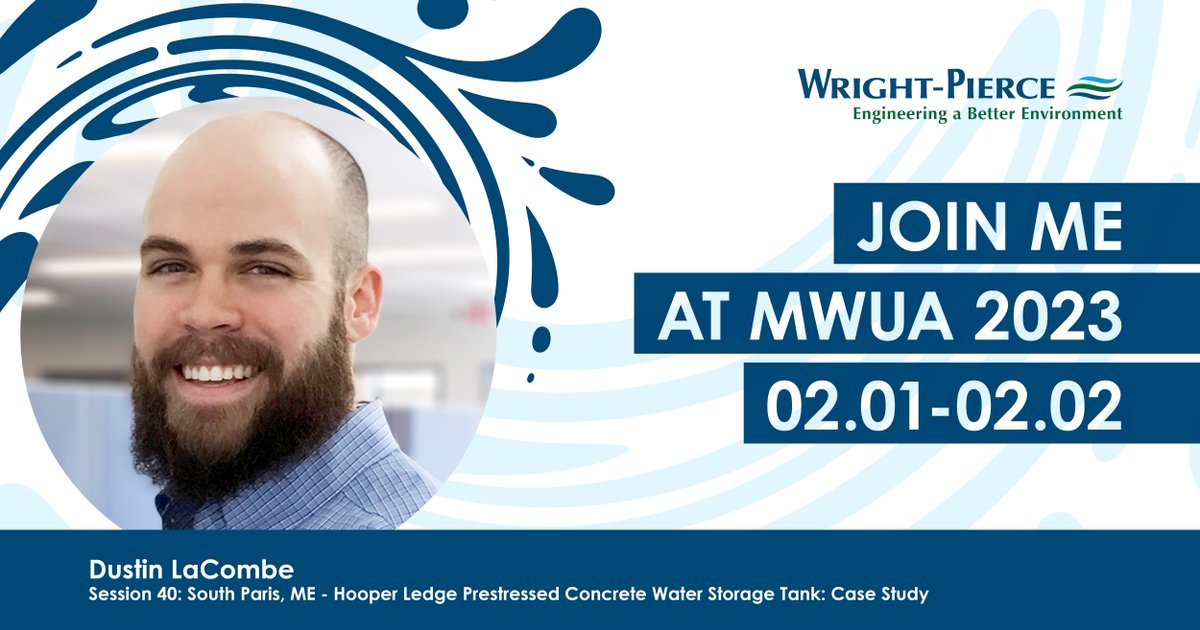 WRIGHT-PIERCE
Engineering a Better Environment

JOIN ME
AT MWUA 2023
02.01-02.02

Dustin LaCombe
Session 40: South Paris, ME - Hooper Ledge Prestressed Concrete Water Storage Tank: Case Study